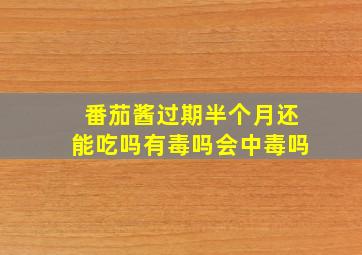 番茄酱过期半个月还能吃吗有毒吗会中毒吗